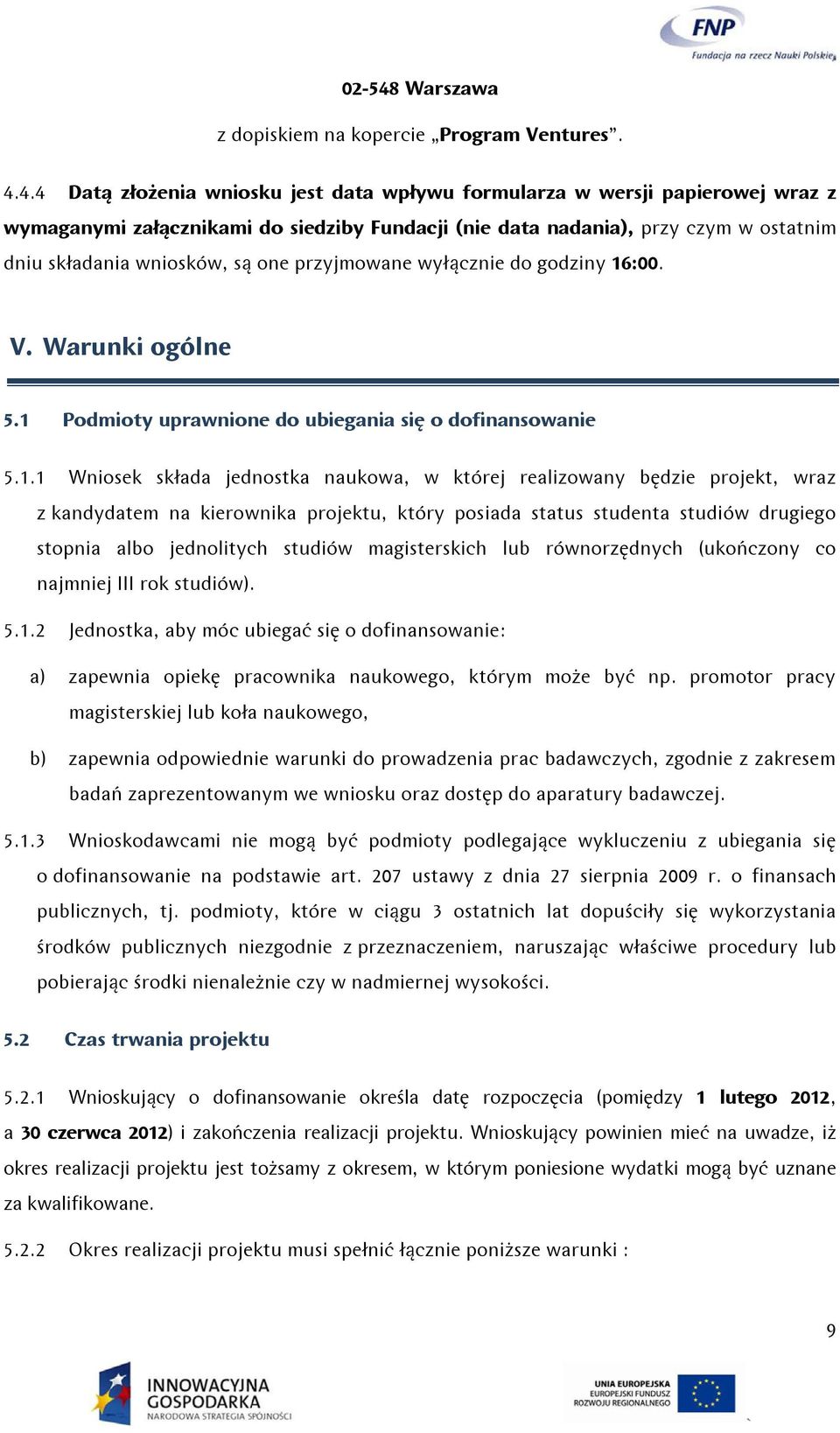 FNP
Fundacja na rzecz Nauki Polskiej

02-548 Warszawa

z dopiskiem na kopercie „Program Ventures”.

4.4.4 Datą złożenia wniosku jest data wpływu formularza w wersji papierowej wraz z wymaganymi załącznikami do siedziby Fundacji (nie data nadania), przy czym w ostatnim dniu składania wniosków, są one przyjmowane wyłącznie do godziny 16:00.

V. Warunki ogólne

5.1 Podmioty uprawnione do ubiegania się o dofinansowanie

5.1.1 Wniosek składa jednostka naukowa, w której realizowany będzie projekt, wraz z kandydatem na kierownika projektu, który posiada status studenta studiów drugiego stopnia albo jednolitych studiów magisterskich lub równorzędnych (ukończony co najmniej III rok studiów).

5.1.2 Jednostka, aby móc ubiegać się o dofinansowanie:

a) zapewnia opiekę pracownika naukowego, którym może być np. promotor pracy magisterskiej lub koła naukowego,

b) zapewnia odpowiednie warunki do prowadzenia prac badawczych, zgodnie z zakresem badań zaprezentowanym we wniosku oraz dostęp do aparatury badawczej.

5.1.3 Wnioskodawcami nie mogą być podmioty podlegające wykluczeniu z ubiegania się o dofinansowanie na podstawie art. 207 ustawy z dnia 27 sierpnia 2009 r. o finansach publicznych, tj. podmioty, które w ciągu 3 ostatnich lat dopuściły się wykorzystania środków publicznych niezgodnie z przeznaczeniem, naruszając właściwe procedury lub pobierając środki nienależnie czy w nadmiernej wysokości.

5.2 Czas trwania projektu

5.2.1 Wnioskujący o dofinansowanie określa datę rozpoczęcia (pomiędzy 1 lutego 2012, a 30 czerwca 2012) i zakończenia realizacji projektu. Wnioskujący powinien mieć na uwadze, iż okres realizacji projektu jest tożsamy z okresem, w którym poniesione wydatki mogą być uznane za kwalifikowane.

5.2.2 Okres realizacji projektu musi spełnić łącznie poniższe warunki :

9

INNOWACYJNA GOSPODARKA
NARODOWA STRATEGIA SPÓJNOŚCI

UNIA EUROPEJSKA
EUROPEJSKI FUNDUSZ ROZWOJU REGIONALNEGO